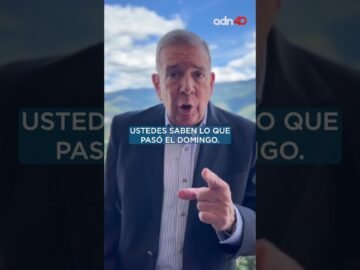 adn40

USTEDES SABEN LO QUE PASÓ EL DOMINGO.